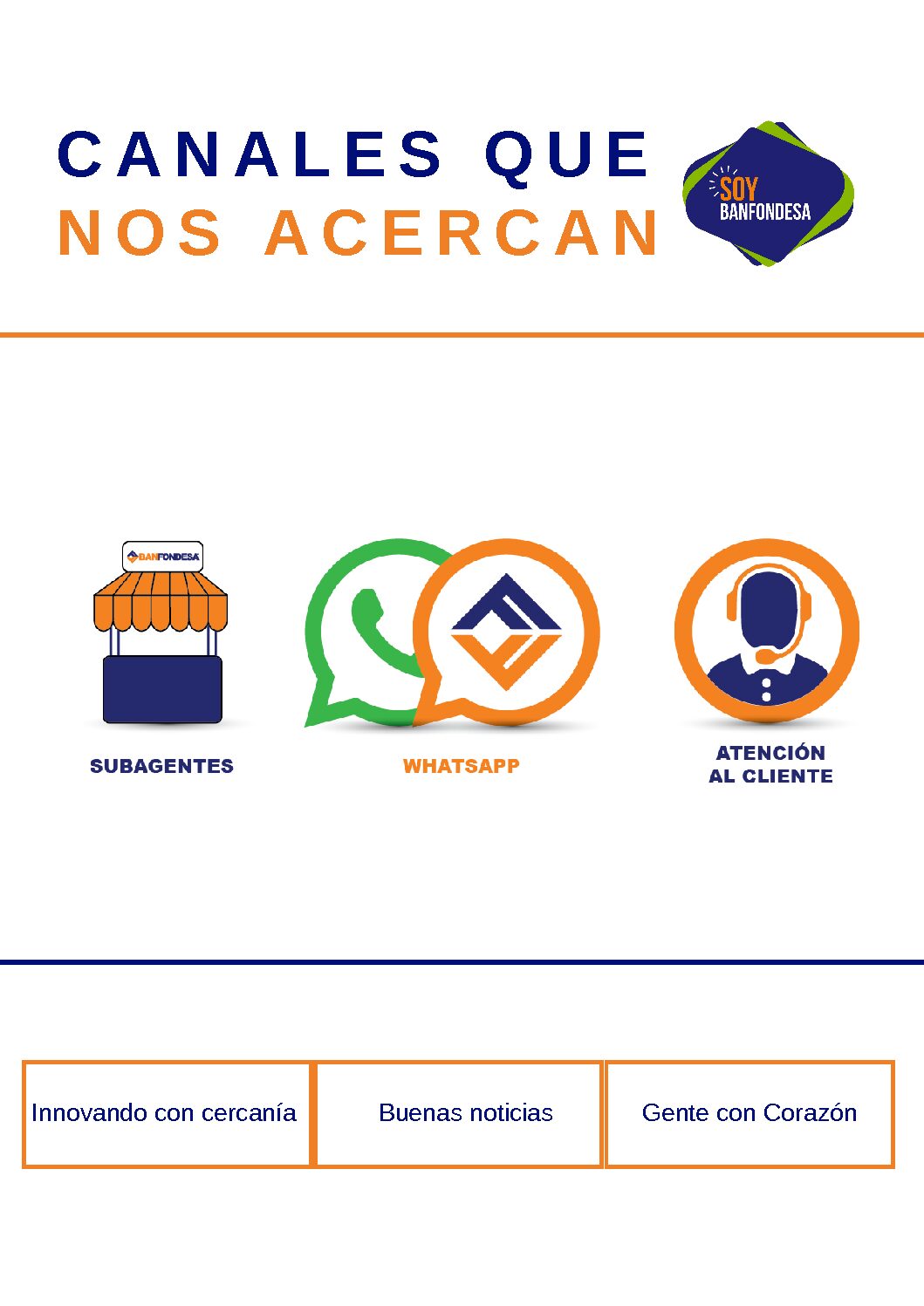 CANALES QUE
NOS ACERCAN

SOY
BANFONDESA

BANFONDESA

SUBAGENTES

WHATSAPP

ATENCIÓN
AL CLIENTE

Innovando con cercanía

Buenas noticias

Gente con Corazón